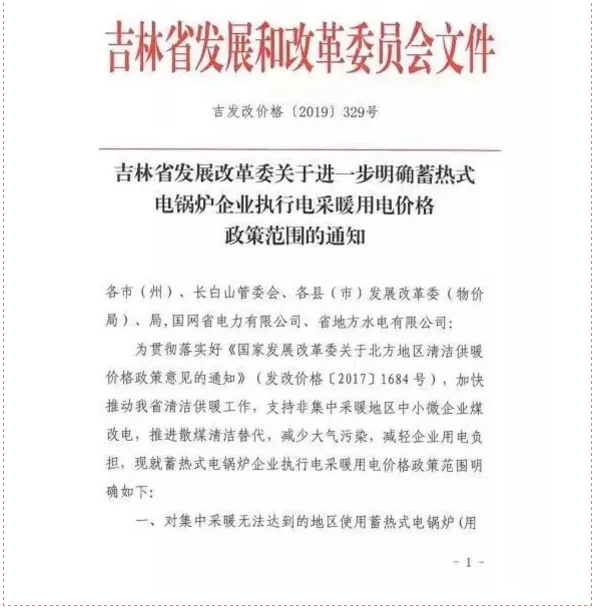 吉林省发展和改革委员会文件

吉发改价格〔2019〕329号

吉林省发展改革委关于进一步明确蓄热式电锅炉企业执行电采暖用电价格政策范围的通知

各市（州）、长白山管委会、各县（市）发展改革委（物价局）、局，国网省电力有限公司、省地方水电有限公司：

为贯彻落实好《国家发展改革委关于北方地区清洁供暖价格政策意见的通知》（发改价格〔2017〕1684号），加快推动我省清洁供暖工作，支持非集中采暖地区中小微企业煤改电，推进散煤清洁替代，减少大气污染，减轻企业用电负担，现就蓄热式电锅炉企业执行电采暖用电价格政策范围明确如下：

一、对集中采暖无法达到的地区使用蓄热式电锅炉（用

- 1 -